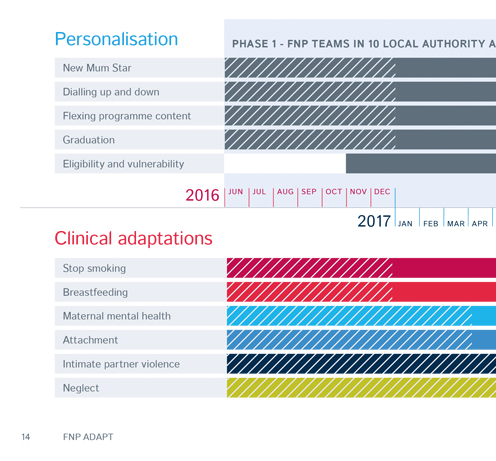 Personalisation

PHASE 1 - FNP TEAMS IN 10 LOCAL AUTHORITY A

New Mum Star

Dialling up and down

Flexing programme content

Graduation

Eligibility and vulnerability

2016 JUN JUL AUG SEP OCT NOV DEC

2017 JAN FEB MAR APR

Clinical adaptations

Stop smoking

Breastfeeding

Maternal mental health

Attachment

Intimate partner violence

Neglect

14 FNP ADAPT